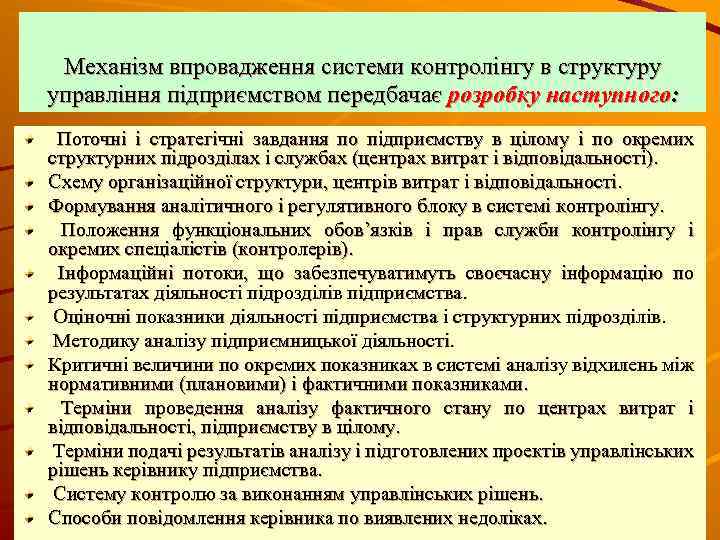 Механізм впровадження системи контролінгу в структуру управління підприємством передбачає розробку наступного:

Поточні і стратегічні завдання по підприємству в цілому і по окремих структурних підрозділах і службах (центрах витрат і відповідальності).
Схему організаційної структури, центрів витрат і відповідальності.
Формування аналітичного і регулятивного блоку в системі контролінгу.
Положення функціональних обов'язків і прав служби контролінгу і окремих спеціалістів (контролерів).
Інформаційні потоки, що забезпечуватимуть своєчасну інформацію по результатах діяльності підрозділів підприємства.
Оціночні показники діяльності підприємства і структурних підрозділів.
Методику аналізу підприємницької діяльності.
Критичні величини по окремих показниках в системі аналізу відхилень між нормативними (плановими) і фактичними показниками.
Терміни проведення аналізу фактичного стану по центрах витрат і відповідальності, підприємству в цілому.
Терміни подачі результатів аналізу і підготовлених проектів управлінських рішень керівнику підприємства.
Систему контролю за виконанням управлінських рішень.
Способи повідомлення керівника по виявлених недоліках.